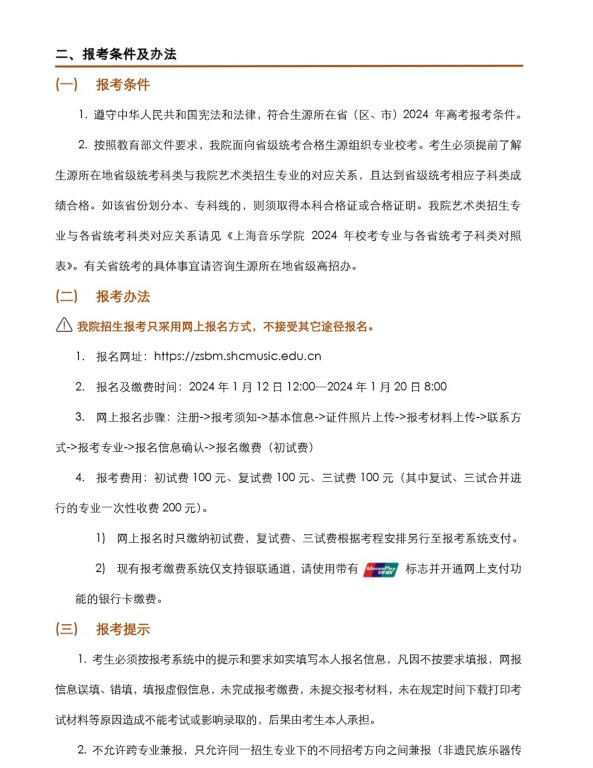 二、报考条件及办法

(一) 报考条件

1. 遵守中华人民共和国宪法和法律，符合生源所在省（区、市）2024 年高考报考条件。

2. 按照教育部文件要求，我院面向省级统考合格生源组织专业校考。考生必须提前了解生源所在地省级统考科类与我院艺术类招生专业的对应关系，且达到省级统考相应子科类成绩合格。如该省份划分本、专科线的，则须取得本科合格证或合格证明。我院艺术类招生专业与各省统考科类对应关系请见《上海音乐学院 2024 年校考专业与各省统考子科类对照表》。有关省统考的具体事宜请咨询生源所在地省级高招办。

(二) 报考办法

我院招生报考只采用网上报名方式，不接受其它途径报名。

1. 报名网址：https://zsbm.shcmusic.edu.cn

2. 报名及缴费时间：2024 年 1 月 12 日 12:00—2024 年 1 月 20 日 8:00

3. 网上报名步骤：注册->报考须知->基本信息->证件照片上传->报考材料上传->联系方式->报考专业->报名信息确认->报名缴费（初试费）

4. 报考费用：初试费 100 元、复试费 100 元、三试费 100 元（其中复试、三试合并进行的专业一次性收费 200 元）。

1) 网上报名时只缴纳初试费，复试费、三试费根据考程安排另行至报考系统支付。

2) 现有报考缴费系统仅支持银联通道，请使用带有 UnionPay 银联 标志并开通网上支付功能的银行卡缴费。

(三) 报考提示

1. 考生必须按报考系统中的提示和要求如实填写本人报名信息，凡因不按要求填报，网报信息误填、错填，填报虚假信息，未完成报考缴费，未提交报考材料，未在规定时间下载打印考试材料等原因造成不能考试或影响录取的，后果由考生本人承担。

2. 不允许跨专业兼报，只允许同一招生专业下的不同招考方向之间兼报（非遗民族乐器传